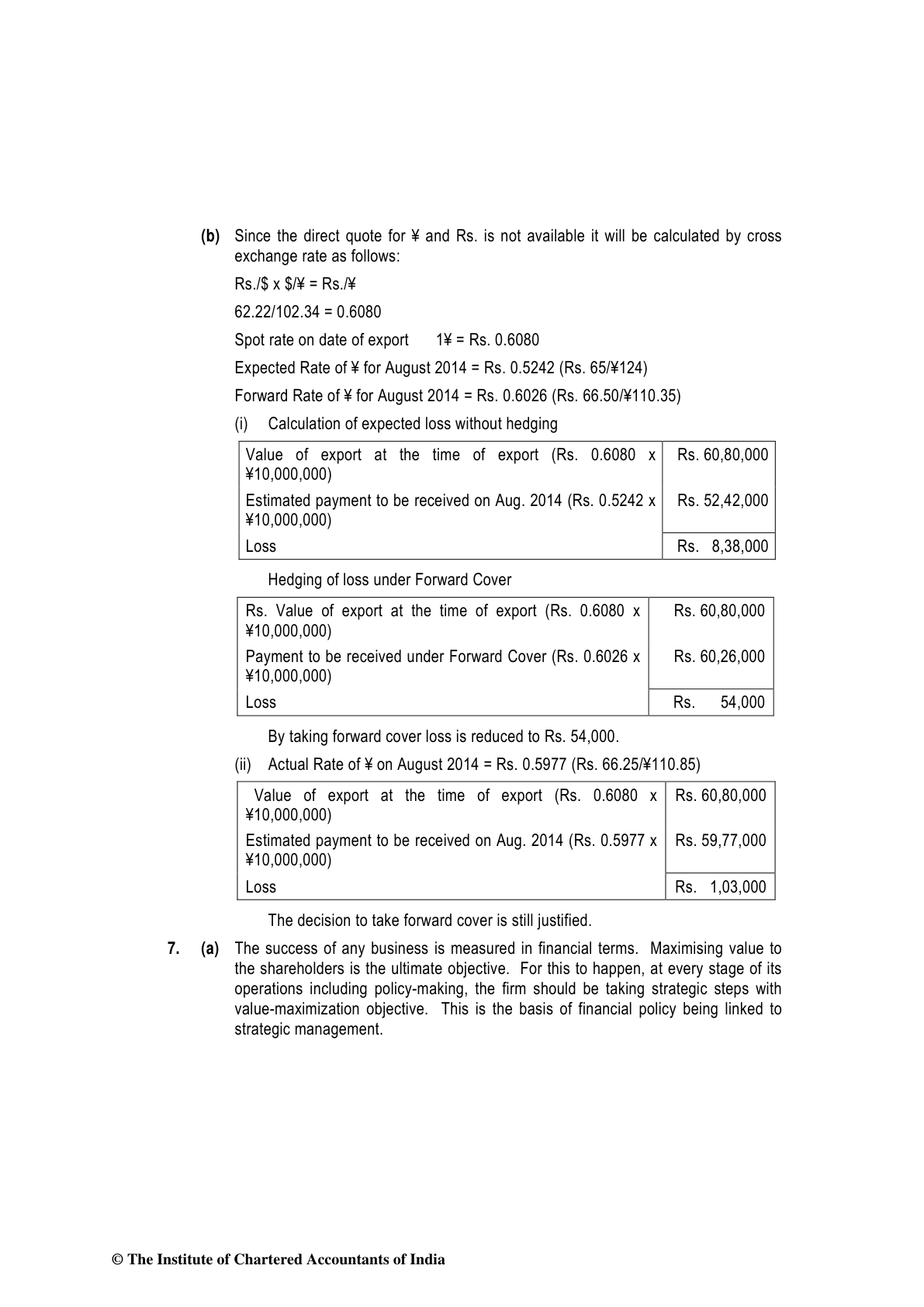 (b) Since the direct quote for ¥ and Rs. is not available it will be calculated by cross exchange rate as follows:

Rs./\$ x \$/¥ = Rs./¥

62.22/102.34 = 0.6080

Spot rate on date of export 1¥ = Rs. 0.6080

Expected Rate of ¥ for August 2014 = Rs. 0.5242 (Rs. 65/¥124)

Forward Rate of ¥ for August 2014 = Rs. 0.6026 (Rs. 66.50/¥110.35)

(i) Calculation of expected loss without hedging

| | |
|---|---|
| Value of export at the time of export (Rs. 0.6080 x ¥10,000,000) | Rs. 60,80,000 |
| Estimated payment to be received on Aug. 2014 (Rs. 0.5242 x ¥10,000,000) | Rs. 52,42,000 |
| Loss | Rs. 8,38,000 |

Hedging of loss under Forward Cover

| | |
|---|---|
| Rs. Value of export at the time of export (Rs. 0.6080 x ¥10,000,000) | Rs. 60,80,000 |
| Payment to be received under Forward Cover (Rs. 0.6026 x ¥10,000,000) | Rs. 60,26,000 |
| Loss | Rs. 54,000 |

By taking forward cover loss is reduced to Rs. 54,000.

(ii) Actual Rate of ¥ on August 2014 = Rs. 0.5977 (Rs. 66.25/¥110.85)

| | |
|---|---|
| Value of export at the time of export (Rs. 0.6080 x ¥10,000,000) | Rs. 60,80,000 |
| Estimated payment to be received on Aug. 2014 (Rs. 0.5977 x ¥10,000,000) | Rs. 59,77,000 |
| Loss | Rs. 1,03,000 |

The decision to take forward cover is still justified.

7. (a) The success of any business is measured in financial terms. Maximising value to the shareholders is the ultimate objective. For this to happen, at every stage of its operations including policy-making, the firm should be taking strategic steps with value-maximization objective. This is the basis of financial policy being linked to strategic management.

© The Institute of Chartered Accountants of India